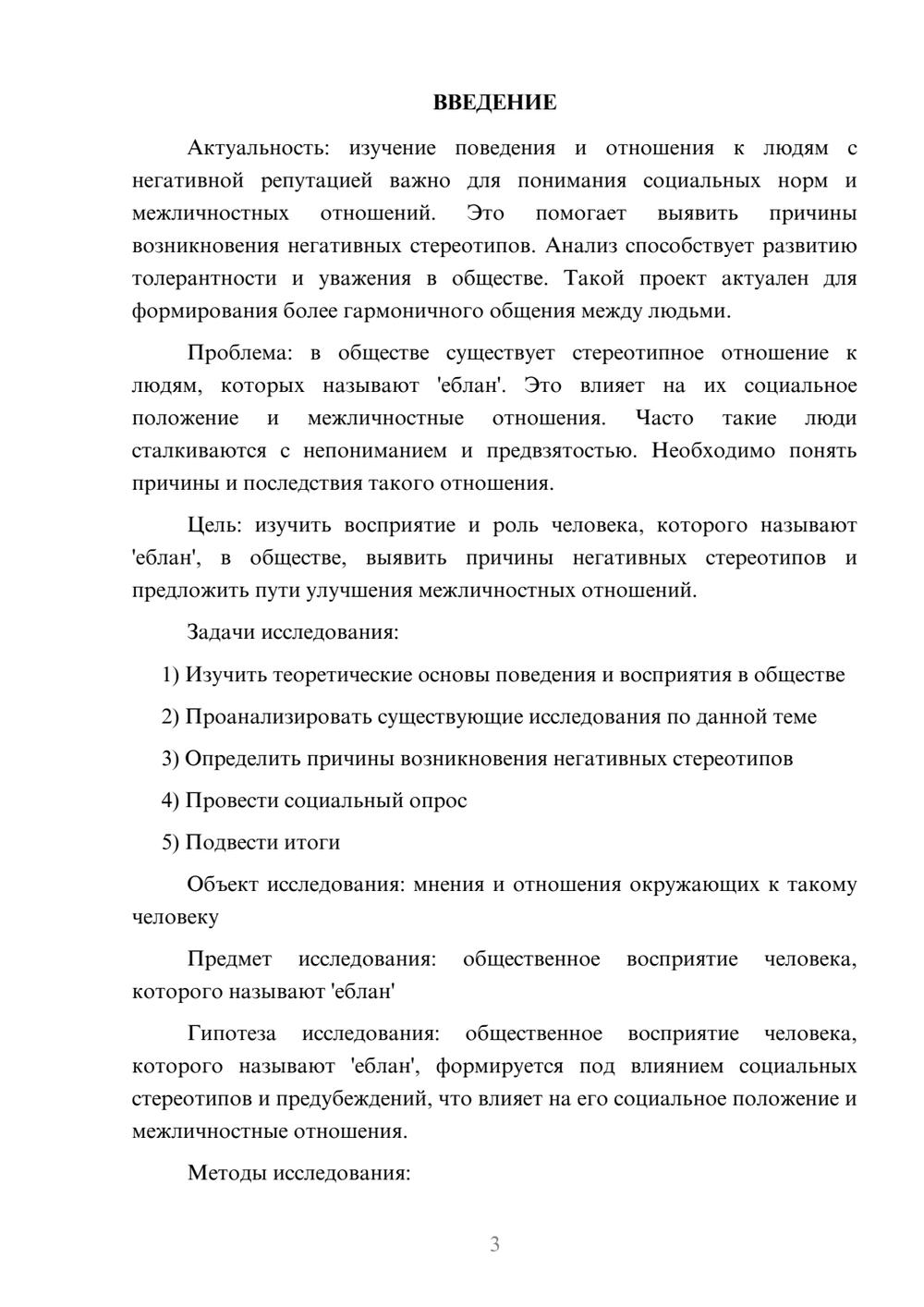 ВВЕДЕНИЕ

Актуальность: изучение поведения и отношения к людям с негативной репутацией важно для понимания социальных норм и межличностных отношений. Это помогает выявить причины возникновения негативных стереотипов. Анализ способствует развитию толерантности и уважения в обществе. Такой проект актуален для формирования более гармоничного общения между людьми.

Проблема: в обществе существует стереотипное отношение к людям, которых называют 'еблан'. Это влияет на их социальное положение и межличностные отношения. Часто такие люди сталкиваются с непониманием и предвзятостью. Необходимо понять причины и последствия такого отношения.

Цель: изучить восприятие и роль человека, которого называют 'еблан', в обществе, выявить причины негативных стереотипов и предложить пути улучшения межличностных отношений.

Задачи исследования:

1) Изучить теоретические основы поведения и восприятия в обществе

2) Проанализировать существующие исследования по данной теме

3) Определить причины возникновения негативных стереотипов

4) Провести социальный опрос

5) Подвести итоги

Объект исследования: мнения и отношения окружающих к такому человеку

Предмет исследования: общественное восприятие человека, которого называют 'еблан'

Гипотеза исследования: общественное восприятие человека, которого называют 'еблан', формируется под влиянием социальных стереотипов и предубеждений, что влияет на его социальное положение и межличностные отношения.

Методы исследования:

3